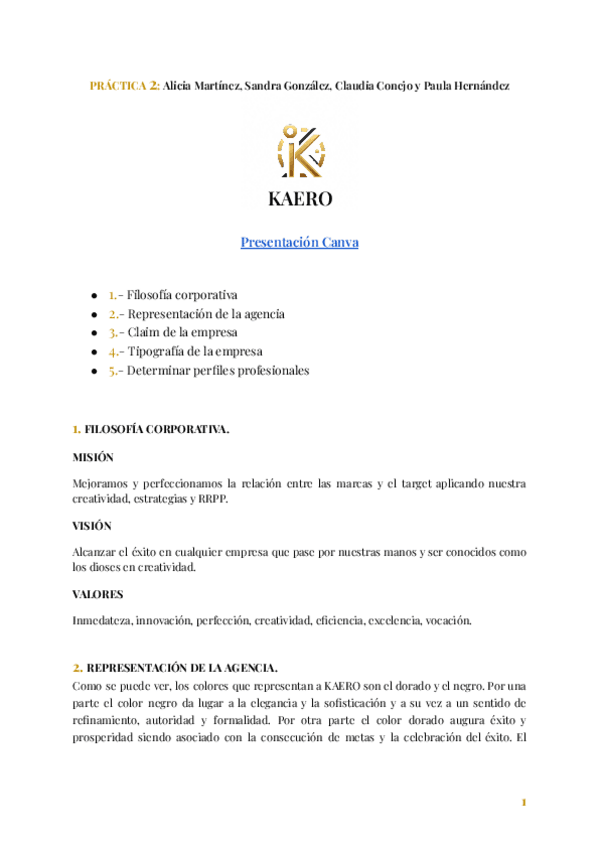 PRÁCTICA 2: Alicia Martínez, Sandra González, Claudia Conejo y Paula Hernández

KAERO

Presentación Canva

- 1.- Filosofía corporativa
- 2.- Representación de la agencia
- 3.- Claim de la empresa
- 4.- Tipografía de la empresa
- 5.- Determinar perfiles profesionales

1. FILOSOFÍA CORPORATIVA.

MISIÓN

Mejoramos y perfeccionamos la relación entre las marcas y el target aplicando nuestra creatividad, estrategias y RRPP.

VISIÓN

Alcanzar el éxito en cualquier empresa que pase por nuestras manos y ser conocidos como los dioses en creatividad.

VALORES

Inmedateza, innovación, perfección, creatividad, eficiencia, excelencia, vocación.

2. REPRESENTACIÓN DE LA AGENCIA.

Como se puede ver, los colores que representan a KAERO son el dorado y el negro. Por una parte el color negro da lugar a la elegancia y la sofisticación y a su vez a un sentido de refinamiento, autoridad y formalidad. Por otra parte el color dorado augura éxito y prosperidad siendo asociado con la consecución de metas y la celebración del éxito. El

1